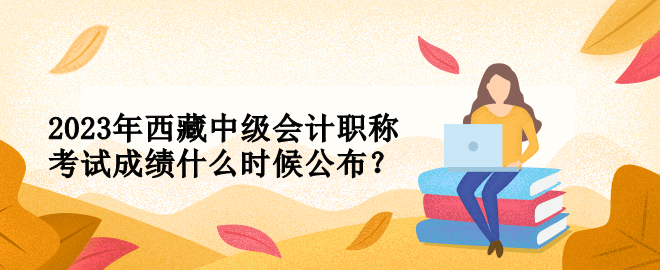 2023年西藏中级会计职称考试成绩什么时候公布？